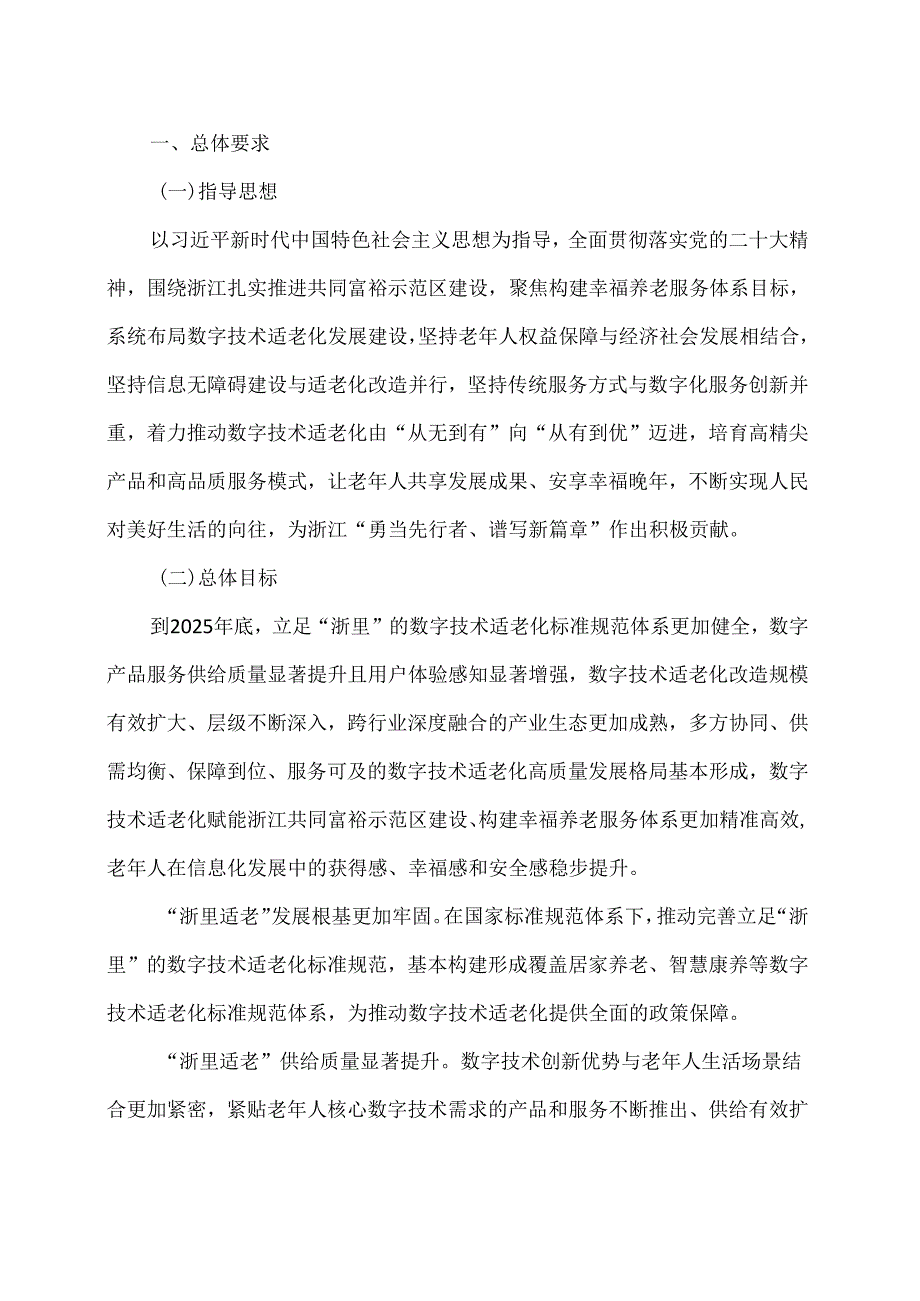 一、总体要求

(一)指导思想

以习近平新时代中国特色社会主义思想为指导，全面贯彻落实党的二十大精神，围绕浙江扎实推进共同富裕示范区建设，聚焦构建幸福养老服务体系目标，系统布局数字技术适老化发展建设，坚持老年人权益保障与经济社会发展相结合，坚持信息无障碍建设与适老化改造并行，坚持传统服务方式与数字化服务创新并重，着力推动数字技术适老化由“从无到有”向“从有到优”迈进，培育高精尖产品和高品质服务模式，让老年人共享发展成果、安享幸福晚年，不断实现人民对美好生活的向往，为浙江“勇当先行者、谱写新篇章”作出积极贡献。

(二)总体目标

到2025年底，立足“浙里”的数字技术适老化标准规范体系更加健全，数字产品服务供给质量显著提升且用户体验感知显著增强，数字技术适老化改造规模有效扩大、层级不断深入，跨行业深度融合的产业生态更加成熟，多方协同、供需均衡、保障到位、服务可及的数字技术适老化高质量发展格局基本形成，数字技术适老化赋能浙江共同富裕示范区建设、构建幸福养老服务体系更加精准高效，老年人在信息化发展中的获得感、幸福感和安全感稳步提升。

“浙里适老”发展根基更加牢固。在国家标准规范体系下，推动完善立足“浙里”的数字技术适老化标准规范，基本构建形成覆盖居家养老、智慧康养等数字技术适老化标准规范体系，为推动数字技术适老化提供全面的政策保障。

“浙里适老”供给质量显著提升。数字技术创新优势与老年人生活场景结合更加紧密，紧贴老年人核心数字技术需求的产品和服务不断推出、供给有效扩